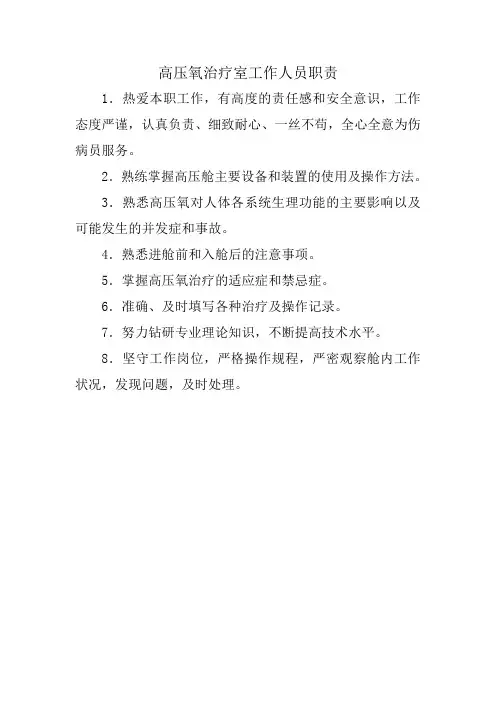 高压氧治疗室工作人员职责

1．热爱本职工作，有高度的责任感和安全意识，工作态度严谨，认真负责、细致耐心、一丝不苟，全心全意为伤病员服务。

2．熟练掌握高压舱主要设备和装置的使用及操作方法。

3．熟悉高压氧对人体各系统生理功能的主要影响以及可能发生的并发症和事故。

4．熟悉进舱前和入舱后的注意事项。

5．掌握高压氧治疗的适应症和禁忌症。

6．准确、及时填写各种治疗及操作记录。

7．努力钻研专业理论知识，不断提高技术水平。

8．坚守工作岗位，严格操作规程，严密观察舱内工作状况，发现问题，及时处理。